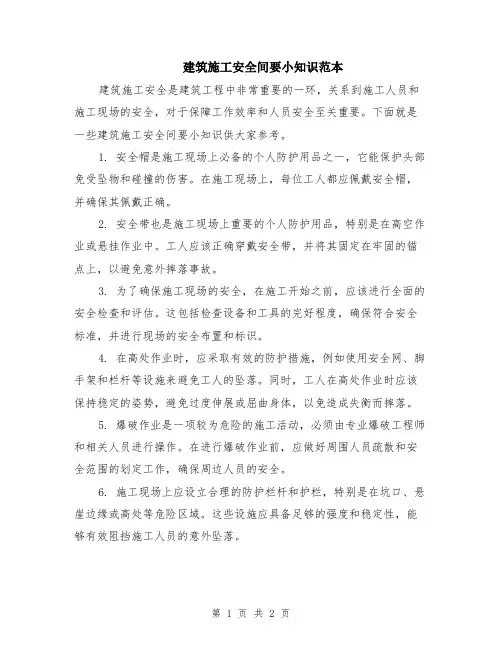 建筑施工安全间要小知识范本

建筑施工安全是建筑工程中非常重要的一环，关系到施工人员和施工现场的安全，对于保障工作效率和人员安全至关重要。下面就是一些建筑施工安全间要小知识供大家参考。

1. 安全帽是施工现场上必备的个人防护用品之一，它能保护头部免受坠物和碰撞的伤害。在施工现场上，每位工人都应佩戴安全帽，并确保其佩戴正确。

2. 安全带也是施工现场上重要的个人防护用品，特别是在高空作业或悬挂作业中。工人应该正确穿戴安全带，并将其固定在牢固的锚点上，以避免意外摔落事故。

3. 为了确保施工现场的安全，在施工开始之前，应该进行全面的安全检查和评估。这包括检查设备和工具的完好程度，确保符合安全标准，并进行现场的安全布置和标识。

4. 在高处作业时，应采取有效的防护措施，例如使用安全网、脚手架和栏杆等设施来避免工人的坠落。同时，工人在高处作业时应该保持稳定的姿势，避免过度伸展或屈曲身体，以免造成失衡而摔落。

5. 爆破作业是一项较为危险的施工活动，必须由专业爆破工程师和相关人员进行操作。在进行爆破作业前，应做好周围人员疏散和安全范围的划定工作，确保周边人员的安全。

6. 施工现场上应设立合理的防护栏杆和护栏，特别是在坑口、悬崖边缘或高处等危险区域。这些设施应具备足够的强度和稳定性，能够有效阻挡施工人员的意外坠落。

第 1 页 共 2 页